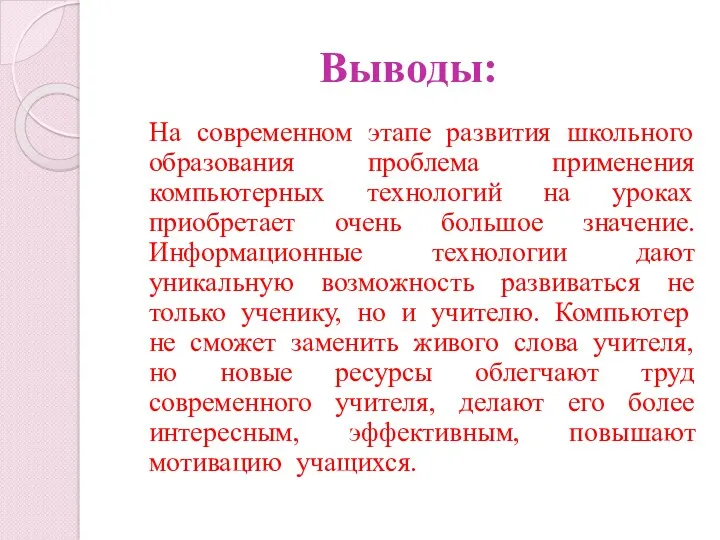 Выводы:

На современном этапе развития школьного образования проблема применения компьютерных технологий на уроках приобретает очень большое значение. Информационные технологии дают уникальную возможность развиваться не только ученику, но и учителю. Компьютер не сможет заменить живого слова учителя, но новые ресурсы облегчают труд современного учителя, делают его более интересным, эффективным, повышают мотивацию учащихся.